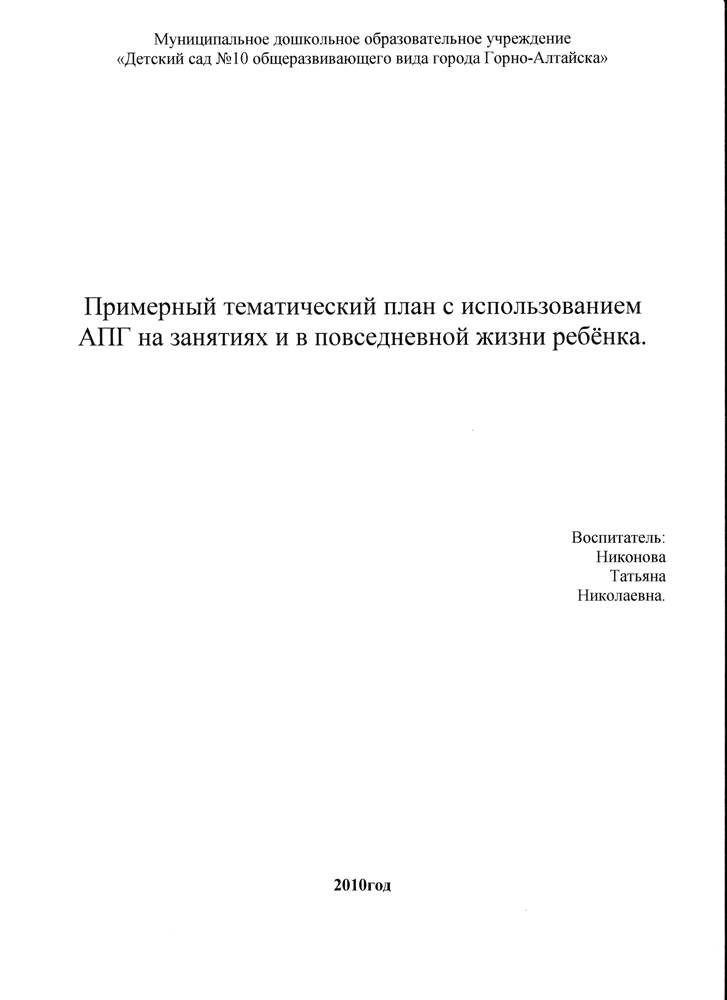 Муниципальное дошкольное образовательное учреждение
«Детский сад №10 общеразвивающего вида города Горно-Алтайска»

Примерный тематический план с использованием АПГ на занятиях и в повседневной жизни ребёнка.

Воспитатель:
Никонова
Татьяна
Николаевна.

2010год